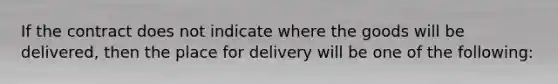 If the contract does not indicate where the goods will be delivered, then the place for delivery will be one of the following: